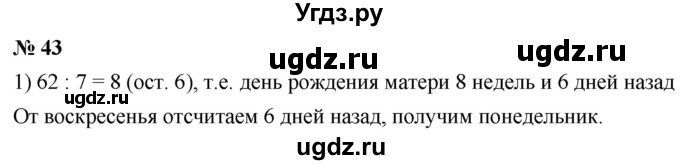 Угдз.ру

№ 43

ugdz.ru ugdz.ru

1) 62 : 7 = 8 (ост. 6), т.е. день рождения матери 8 недель и 6 дней назад

ugdz.ru

От воскресенья отсчитаем 6 дней назад, получим понедельник.

ugdz.ru